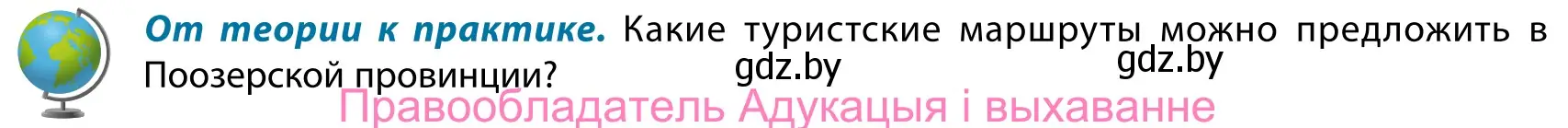 От теории к практике. Какие туристские маршруты можно предложить в Поозерской провинции?

gdz.by gdz.by

Правообладатель Адукацыя і выхаванне